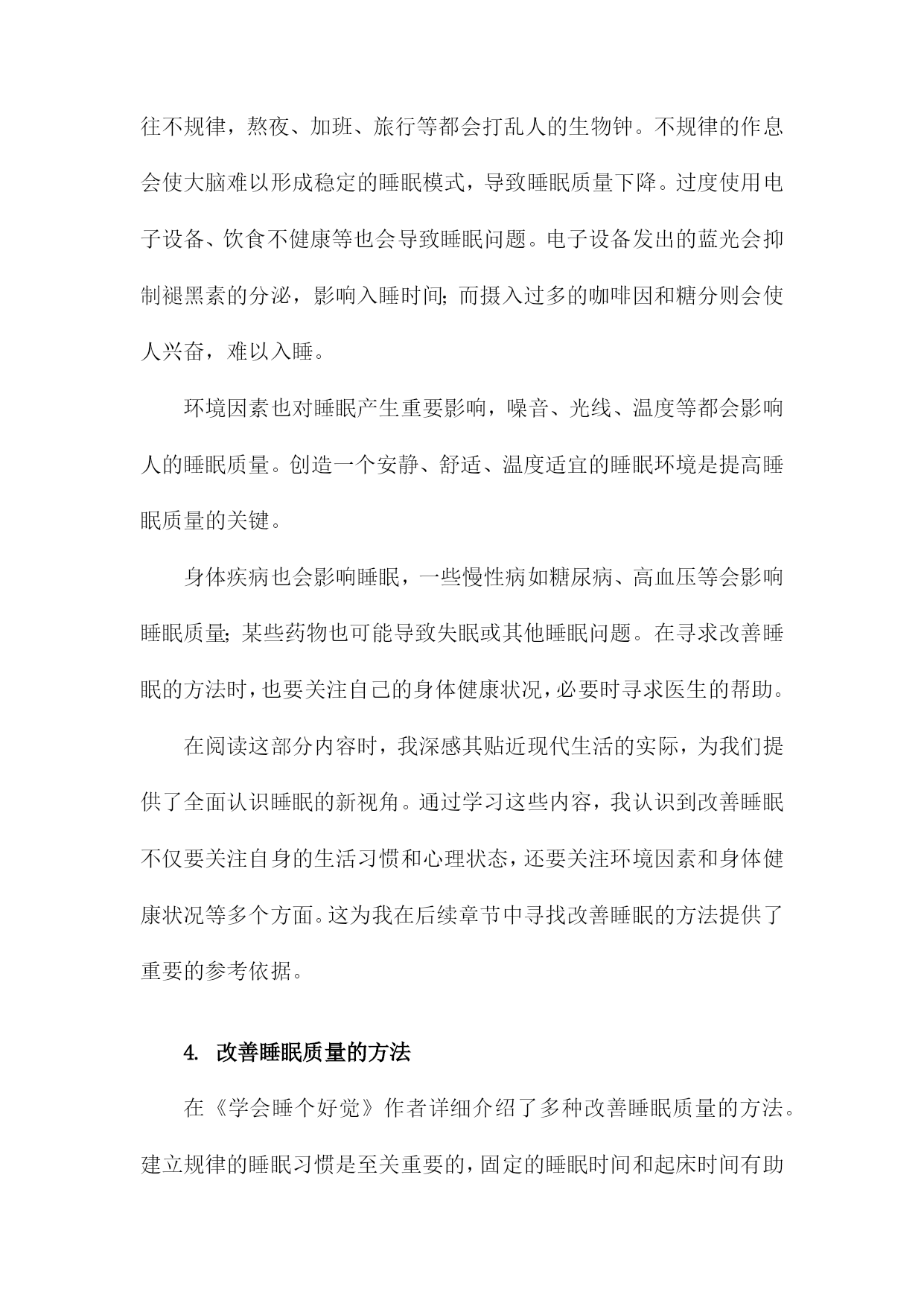 往不规律，熬夜、加班、旅行等都会打乱人的生物钟。不规律的作息会使大脑难以形成稳定的睡眠模式，导致睡眠质量下降。过度使用电子设备、饮食不健康等也会导致睡眠问题。电子设备发出的蓝光会抑制褪黑素的分泌，影响入睡时间；而摄入过多的咖啡因和糖分则会使人兴奋，难以入睡。

环境因素也对睡眠产生重要影响，噪音、光线、温度等都会影响人的睡眠质量。创造一个安静、舒适、温度适宜的睡眠环境是提高睡眠质量的关键。

身体疾病也会影响睡眠，一些慢性病如糖尿病、高血压等会影响睡眠质量；某些药物也可能导致失眠或其他睡眠问题。在寻求改善睡眠的方法时，也要关注自己的身体健康状况，必要时寻求医生的帮助。

在阅读这部分内容时，我深感其贴近现代生活的实际，为我们提供了全面认识睡眠的新视角。通过学习这些内容，我认识到改善睡眠不仅要关注自身的生活习惯和心理状态，还要关注环境因素和身体健康状况等多个方面。这为我在后续章节中寻找改善睡眠的方法提供了重要的参考依据。

4. 改善睡眠质量的方法

在《学会睡个好觉》作者详细介绍了多种改善睡眠质量的方法。建立规律的睡眠习惯是至关重要的，固定的睡眠时间和起床时间有助